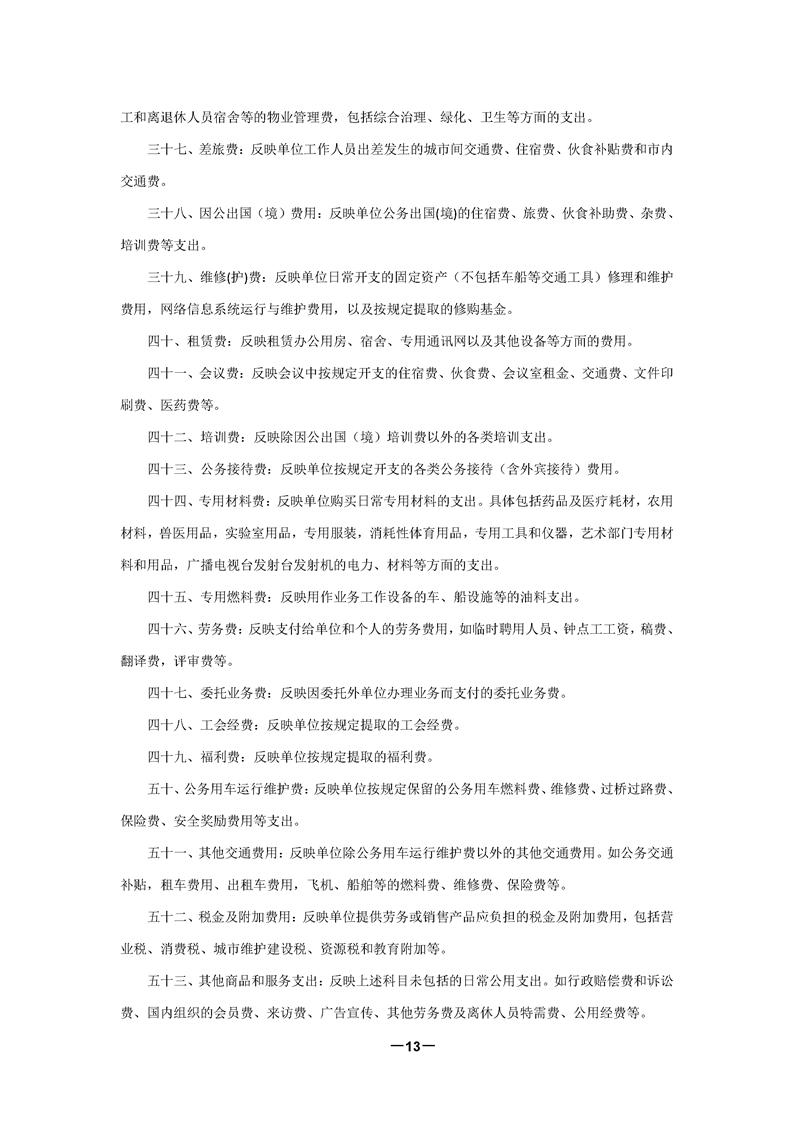 工和离退休人员宿舍等的物业管理费，包括综合治理、绿化、卫生等方面的支出。

三十七、差旅费：反映单位工作人员出差发生的城市间交通费、住宿费、伙食补贴费和市内交通费。

三十八、因公出国（境）费用：反映单位公务出国(境)的住宿费、旅费、伙食补助费、杂费、培训费等支出。

三十九、维修(护)费：反映单位日常开支的固定资产（不包括车船等交通工具）修理和维护费用，网络信息系统运行与维护费用，以及按规定提取的修购基金。

四十、租赁费：反映租赁办公用房、宿舍、专用通讯网以及其他设备等方面的费用。

四十一、会议费：反映会议中按规定开支的住宿费、伙食费、会议室租金、交通费、文件印刷费、医药费等。

四十二、培训费：反映除因公出国（境）培训费以外的各类培训支出。

四十三、公务接待费：反映单位按规定开支的各类公务接待（含外宾接待）费用。

四十四、专用材料费：反映单位购买日常专用材料的支出。具体包括药品及医疗耗材，农用材料，兽医用品，实验室用品，专用服装，消耗性体育用品，专用工具和仪器，艺术部门专用材料和用品，广播电视台发射台发射机的电力、材料等方面的支出。

四十五、专用燃料费：反映用作业务工作设备的车、船设施等的油料支出。

四十六、劳务费：反映支付给单位和个人的劳务费用，如临时聘用人员、钟点工工资，稿费、翻译费，评审费等。

四十七、委托业务费：反映因委托外单位办理业务而支付的委托业务费。

四十八、工会经费：反映单位按规定提取的工会经费。

四十九、福利费：反映单位按规定提取的福利费。

五十、公务用车运行维护费：反映单位按规定保留的公务用车燃料费、维修费、过桥过路费、保险费、安全奖励费用等支出。

五十一、其他交通费用：反映单位除公务用车运行维护费以外的其他交通费用。如公务交通补贴，租车费用、出租车费用，飞机、船舶等的燃料费、维修费、保险费等。

五十二、税金及附加费用：反映单位提供劳务或销售产品应负担的税金及附加费用，包括营业税、消费税、城市维护建设税、资源税和教育附加等。

五十三、其他商品和服务支出：反映上述科目未包括的日常公用支出。如行政赔偿费和诉讼费、国内组织的会员费、来访费、广告宣传、其他劳务费及离休人员特需费、公用经费等。

—13—